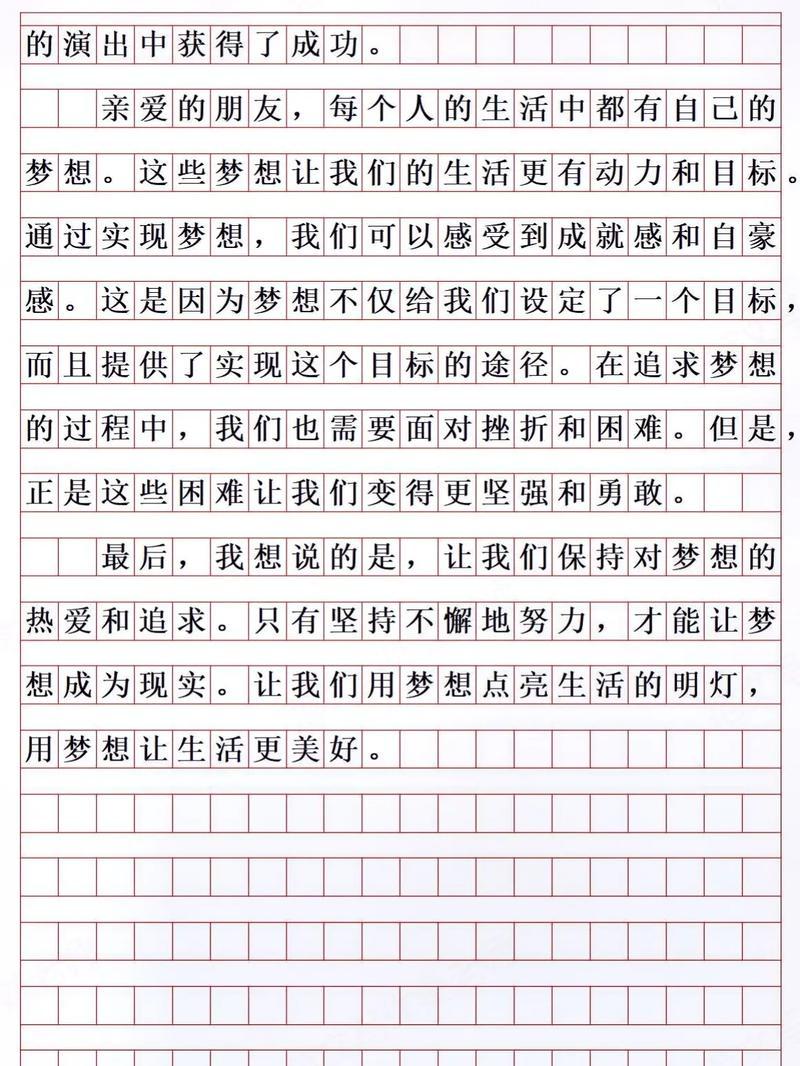 的演出中获得了成功。

亲爱的朋友，每个人的生活中都有自己的梦想。这些梦想让我们的生活更有动力和目标。通过实现梦想，我们可以感受到成就感和自豪感。这是因为梦想不仅给我们设定了一个目标，而且提供了实现这个目标的途径。在追求梦想的过程中，我们也需要面对挫折和困难。但是，正是这些困难让我们变得更坚强和勇敢。

最后，我想说的是，让我们保持对梦想的热爱和追求。只有坚持不懈地努力，才能让梦想成为现实。让我们用梦想点亮生活的明灯，用梦想让生活更美好。